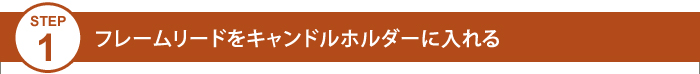 STEP
1
フレームリードをキャンドルホルダーに入れる